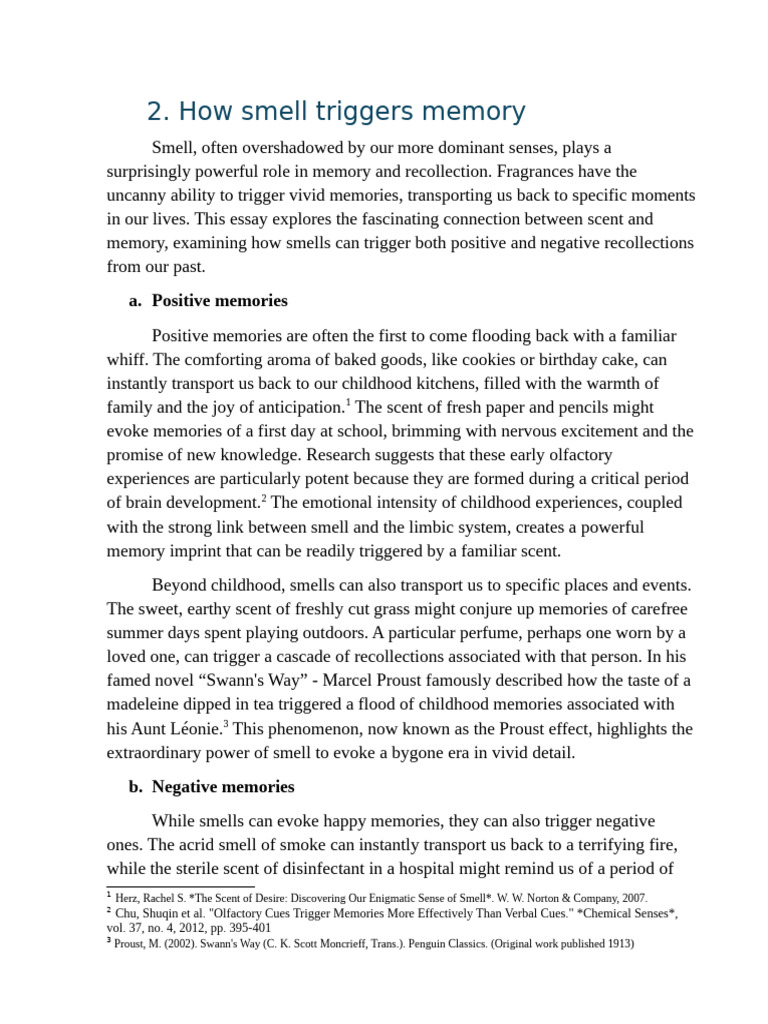 2. How smell triggers memory

Smell, often overshadowed by our more dominant senses, plays a surprisingly powerful role in memory and recollection. Fragrances have the uncanny ability to trigger vivid memories, transporting us back to specific moments in our lives. This essay explores the fascinating connection between scent and memory, examining how smells can trigger both positive and negative recollections from our past.

a. Positive memories

Positive memories are often the first to come flooding back with a familiar whiff. The comforting aroma of baked goods, like cookies or birthday cake, can instantly transport us back to our childhood kitchens, filled with the warmth of family and the joy of anticipation.$^1$ The scent of fresh paper and pencils might evoke memories of a first day at school, brimming with nervous excitement and the promise of new knowledge. Research suggests that these early olfactory experiences are particularly potent because they are formed during a critical period of brain development.$^2$ The emotional intensity of childhood experiences, coupled with the strong link between smell and the limbic system, creates a powerful memory imprint that can be readily triggered by a familiar scent.

Beyond childhood, smells can also transport us to specific places and events. The sweet, earthy scent of freshly cut grass might conjure up memories of carefree summer days spent playing outdoors. A particular perfume, perhaps one worn by a loved one, can trigger a cascade of recollections associated with that person. In his famed novel “Swann's Way” - Marcel Proust famously described how the taste of a madeleine dipped in tea triggered a flood of childhood memories associated with his Aunt Léonie.$^3$ This phenomenon, now known as the Proust effect, highlights the extraordinary power of smell to evoke a bygone era in vivid detail.

b. Negative memories

While smells can evoke happy memories, they can also trigger negative ones. The acrid smell of smoke can instantly transport us back to a terrifying fire, while the sterile scent of disinfectant in a hospital might remind us of a period of

$^1$ Herz, Rachel S. *The Scent of Desire: Discovering Our Enigmatic Sense of Smell*. W. W. Norton & Company, 2007.
$^2$ Chu, Shuqin et al. "Olfactory Cues Trigger Memories More Effectively Than Verbal Cues." *Chemical Senses*, vol. 37, no. 4, 2012, pp. 395-401
$^3$ Proust, M. (2002). Swann's Way (C. K. Scott Moncrieff, Trans.). Penguin Classics. (Original work published 1913)